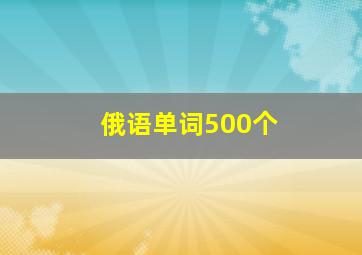 俄语单词500个